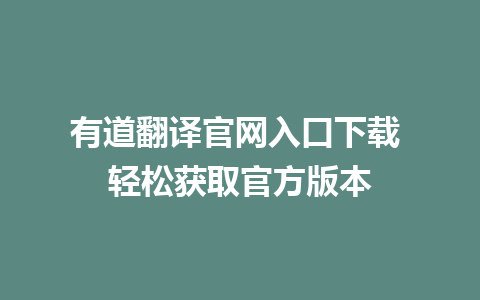 有道翻译官网入口下载
轻松获取官方版本